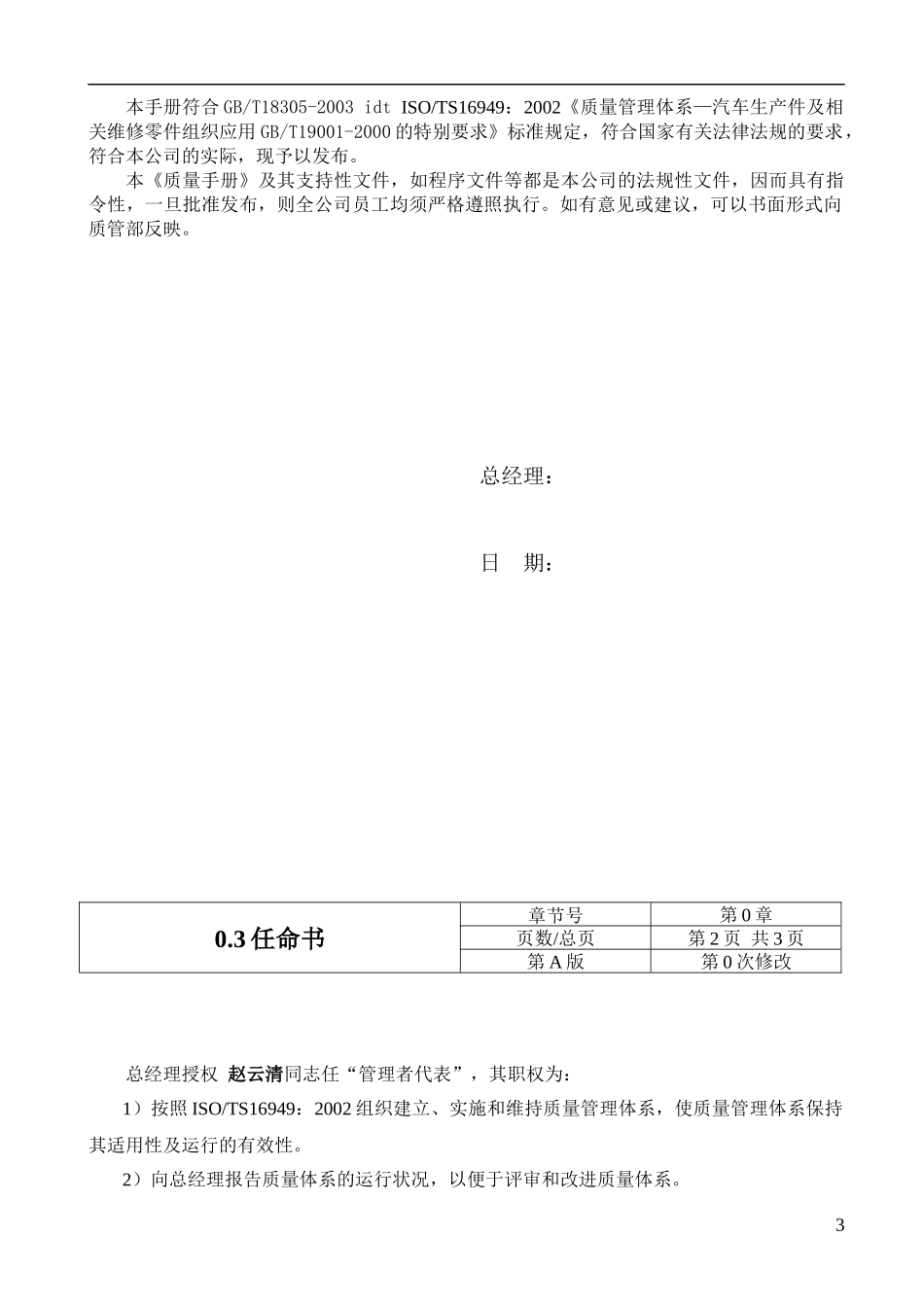 本手册符合GB/T18305-2003 idt ISO/TS16949：2002《质量管理体系—汽车生产件及相关维修零件组织应用GB/T19001-2000的特别要求》标准规定，符合国家有关法律法规的要求，符合本公司的实际，现予以发布。

本《质量手册》及其支持性文件，如程序文件等都是本公司的法规性文件，因而具有指令性，一旦批准发布，则全公司员工均须严格遵照执行。如有意见或建议，可以书面形式向质管部反映。

总经理：

日 期：

| 0.3任命书 | 章节号 | 第0章 |
|---|---|---|
| | 页数/总页 | 第2页 共3页 |
| | 第A版 | 第0次修改 |

总经理授权 赵云清同志任“管理者代表”，其职权为：

1）按照ISO/TS16949：2002组织建立、实施和维持质量管理体系，使质量管理体系保持其适用性及运行的有效性。

2）向总经理报告质量体系的运行状况，以便于评审和改进质量体系。

3